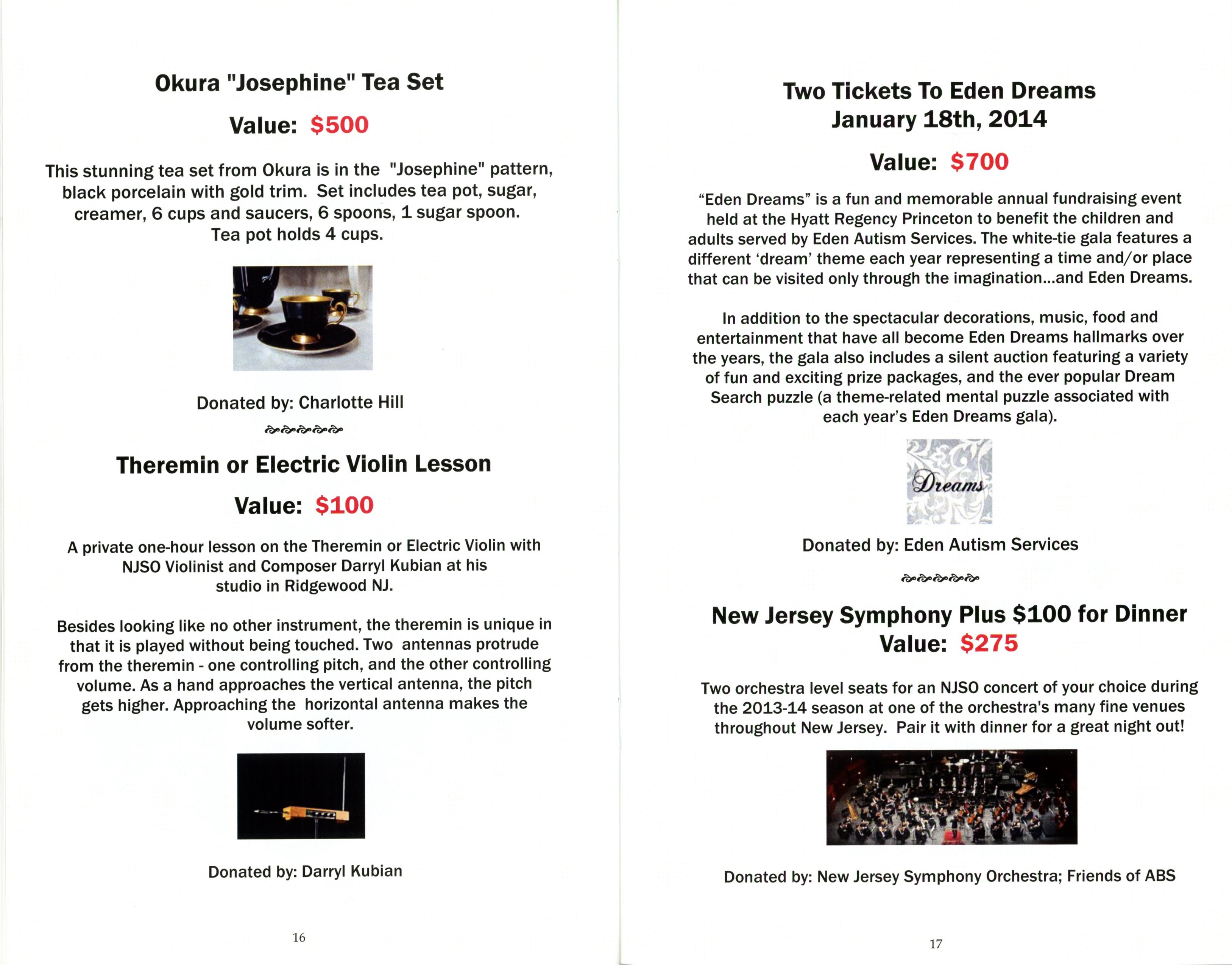 Okura "Josephine" Tea Set

Value: $500

This stunning tea set from Okura is in the "Josephine" pattern, black porcelain with gold trim. Set includes tea pot, sugar, creamer, 6 cups and saucers, 6 spoons, 1 sugar spoon. Tea pot holds 4 cups.

Donated by: Charlotte Hill

Theremin or Electric Violin Lesson

Value: $100

A private one-hour lesson on the Theremin or Electric Violin with NJSO Violinist and Composer Darryl Kubian at his studio in Ridgewood NJ.

Besides looking like no other instrument, the theremin is unique in that it is played without being touched. Two antennas protrude from the theremin - one controlling pitch, and the other controlling volume. As a hand approaches the vertical antenna, the pitch gets higher. Approaching the horizontal antenna makes the volume softer.

Donated by: Darryl Kubian

16

Two Tickets To Eden Dreams
January 18th, 2014

Value: $700

“Eden Dreams” is a fun and memorable annual fundraising event held at the Hyatt Regency Princeton to benefit the children and adults served by Eden Autism Services. The white-tie gala features a different ‘dream’ theme each year representing a time and/or place that can be visited only through the imagination...and Eden Dreams.

In addition to the spectacular decorations, music, food and entertainment that have all become Eden Dreams hallmarks over the years, the gala also includes a silent auction featuring a variety of fun and exciting prize packages, and the ever popular Dream Search puzzle (a theme-related mental puzzle associated with each year's Eden Dreams gala).

Dreams

Donated by: Eden Autism Services

New Jersey Symphony Plus $100 for Dinner
Value: $275

Two orchestra level seats for an NJSO concert of your choice during the 2013-14 season at one of the orchestra's many fine venues throughout New Jersey. Pair it with dinner for a great night out!

Donated by: New Jersey Symphony Orchestra; Friends of ABS

17